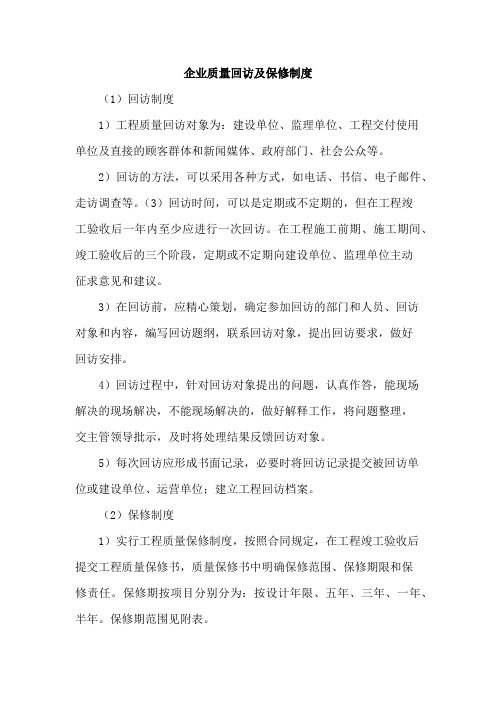 企业质量回访及保修制度

（1）回访制度

1）工程质量回访对象为：建设单位、监理单位、工程交付使用单位及直接的顾客群体和新闻媒体、政府部门、社会公众等。

2）回访的方法，可以采用各种方式，如电话、书信、电子邮件、走访调查等。（3）回访时间，可以是定期或不定期的，但在工程竣工验收后一年内至少应进行一次回访。在工程施工前期、施工期间、竣工验收后的三个阶段，定期或不定期向建设单位、监理单位主动征求意见和建议。

3）在回访前，应精心策划，确定参加回访的部门和人员、回访对象和内容，编写回访题纲，联系回访对象，提出回访要求，做好回访安排。

4）回访过程中，针对回访对象提出的问题，认真作答，能现场解决的现场解决，不能现场解决的，做好解释工作，将问题整理，交主管领导批示，及时将处理结果反馈回访对象。

5）每次回访应形成书面记录，必要时将回访记录提交被回访单位或建设单位、运营单位；建立工程回访档案。

（2）保修制度

1）实行工程质量保修制度，按照合同规定，在工程竣工验收后提交工程质量保修书，质量保修书中明确保修范围、保修期限和保修责任。保修期按项目分别分为：按设计年限、五年、三年、一年、半年。保修期范围见附表。